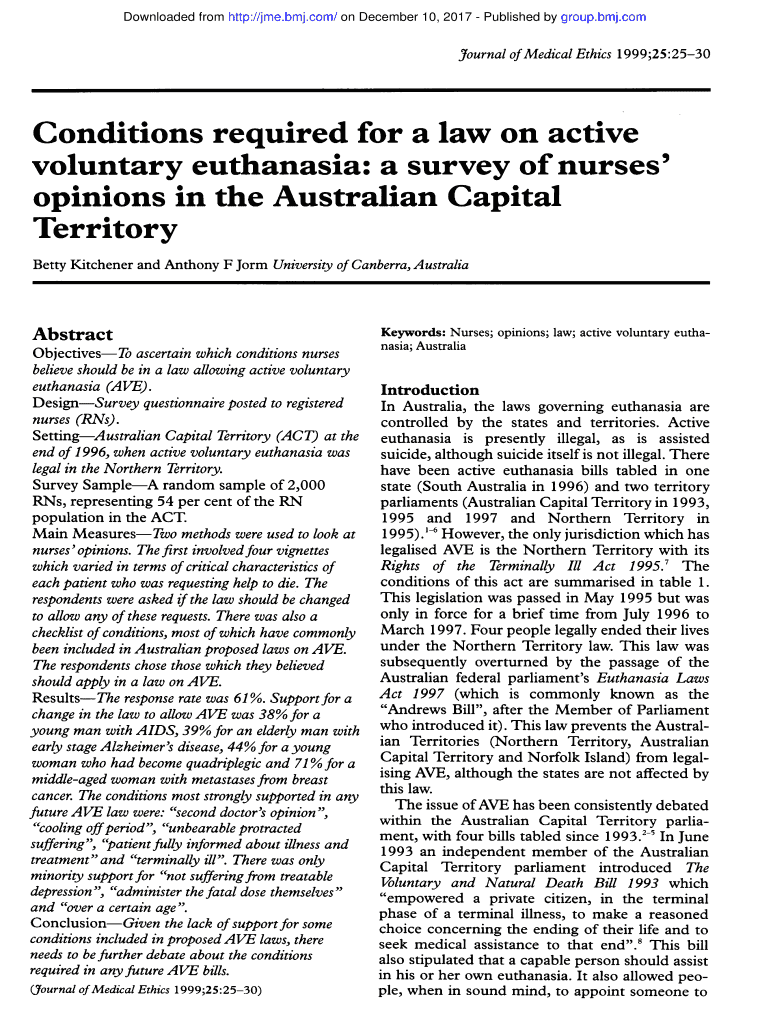 Downloaded from http://jme.bmj.com/ on December 10, 2017 - Published by group.bmj.com

Journal of Medical Ethics 1999;25:25–30

Conditions required for a law on active voluntary euthanasia: a survey of nurses' opinions in the Australian Capital Territory

Betty Kitchener and Anthony F Jorm University of Canberra, Australia

Abstract
Objectives—To ascertain which conditions nurses believe should be in a law allowing active voluntary euthanasia (AVE).
Design—Survey questionnaire posted to registered nurses (RNs).
Setting—Australian Capital Territory (ACT) at the end of 1996, when active voluntary euthanasia was legal in the Northern Territory.
Survey Sample—A random sample of 2,000 RNs, representing 54 per cent of the RN population in the ACT.
Main Measures—Two methods were used to look at nurses' opinions. The first involved four vignettes which varied in terms of critical characteristics of each patient who was requesting help to die. The respondents were asked if the law should be changed to allow any of these requests. There was also a checklist of conditions, most of which have commonly been included in Australian proposed laws on AVE. The respondents chose those which they believed should apply in a law on AVE.
Results—The response rate was 61%. Support for a change in the law to allow AVE was 38% for a young man with AIDS, 39% for an elderly man with early stage Alzheimer's disease, 44% for a young woman who had become quadriplegic and 71% for a middle-aged woman with metastases from breast cancer. The conditions most strongly supported in any future AVE law were: "second doctor's opinion", "cooling off period", "unbearable protracted suffering", "patient fully informed about illness and treatment" and "terminally ill". There was only minority support for "not suffering from treatable depression", "administer the fatal dose themselves" and "over a certain age".
Conclusion—Given the lack of support for some conditions included in proposed AVE laws, there needs to be further debate about the conditions required in any future AVE bills.
(Journal of Medical Ethics 1999;25:25–30)

Keywords: Nurses; opinions; law; active voluntary euthanasia; Australia

Introduction
In Australia, the laws governing euthanasia are controlled by the states and territories. Active euthanasia is presently illegal, as is assisted suicide, although suicide itself is not illegal. There have been active euthanasia bills tabled in one state (South Australia in 1996) and two territory parliaments (Australian Capital Territory in 1993, 1995 and 1997 and Northern Territory in 1995).$^{1-6}$ However, the only jurisdiction which has legalised AVE is the Northern Territory with its Rights of the Terminally Ill Act 1995.$^{7}$ The conditions of this act are summarised in table 1. This legislation was passed in May 1995 but was only in force for a brief time from July 1996 to March 1997. Four people legally ended their lives under the Northern Territory law. This law was subsequently overturned by the passage of the Australian federal parliament's Euthanasia Laws Act 1997 (which is commonly known as the "Andrews Bill", after the Member of Parliament who introduced it). This law prevents the Australian Territories (Northern Territory, Australian Capital Territory and Norfolk Island) from legalising AVE, although the states are not affected by this law.
The issue of AVE has been consistently debated within the Australian Capital Territory parliament, with four bills tabled since 1993.$^{2-5}$ In June 1993 an independent member of the Australian Capital Territory parliament introduced The Voluntary and Natural Death Bill 1993 which "empowered a private citizen, in the terminal phase of a terminal illness, to make a reasoned choice concerning the ending of their life and to seek medical assistance to that end".$^{8}$ This bill also stipulated that a capable person should assist in his or her own euthanasia. It also allowed people, when in sound mind, to appoint someone to